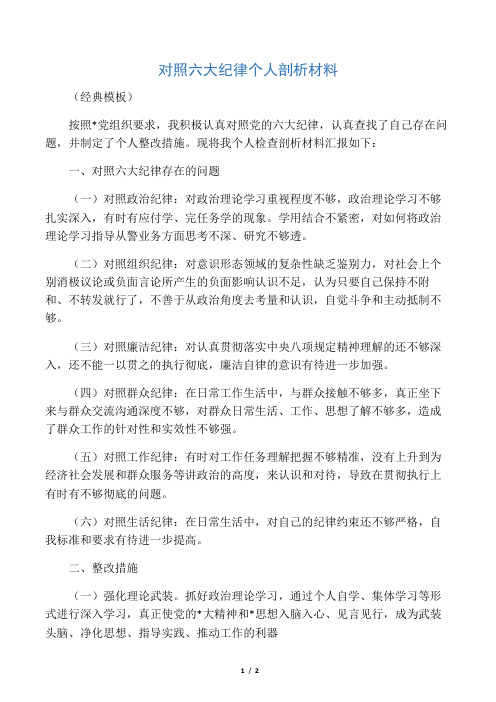 对照六大纪律个人剖析材料

（经典模板）

按照*党组织要求，我积极认真对照党的六大纪律，认真查找了自己存在问题，并制定了个人整改措施。现将我个人检查剖析材料汇报如下：

一、对照六大纪律存在的问题

（一）对照政治纪律：对政治理论学习重视程度不够，政治理论学习不够扎实深入，有时有应付学、完任务学的现象。学用结合不紧密，对如何将政治理论学习指导从警业务方面思考不深、研究不够透。

（二）对照组织纪律：对意识形态领域的复杂性缺乏鉴别力，对社会上个别消极议论或负面言论所产生的负面影响认识不足，认为只要自己保持不附和、不转发就行了，不善于从政治角度去考量和认识，自觉斗争和主动抵制不够。

（三）对照廉洁纪律：对认真贯彻落实中央八项规定精神理解的还不够深入，还不能一以贯之的执行彻底，廉洁自律的意识有待进一步加强。

（四）对照群众纪律：在日常工作生活中，与群众接触不够多，真正坐下来与群众交流沟通深度不够，对群众日常生活、工作、思想了解不够多，造成了群众工作的针对性和实效性不够强。

（五）对照工作纪律：有时对工作任务理解把握不够精准，没有上升到为经济社会发展和群众服务等讲政治的高度，来认识和对待，导致在贯彻执行上有时有不够彻底的问题。

（六）对照生活纪律：在日常生活中，对自己的纪律约束还不够严格，自我标准和要求有待进一步提高。

二、整改措施

（一）强化理论武装。抓好政治理论学习，通过个人自学、集体学习等形式进行深入学习，真正使党的*大精神和*思想入脑入心、见言见行，成为武装头脑、净化思想、指导实践、推动工作的利器

1 / 2